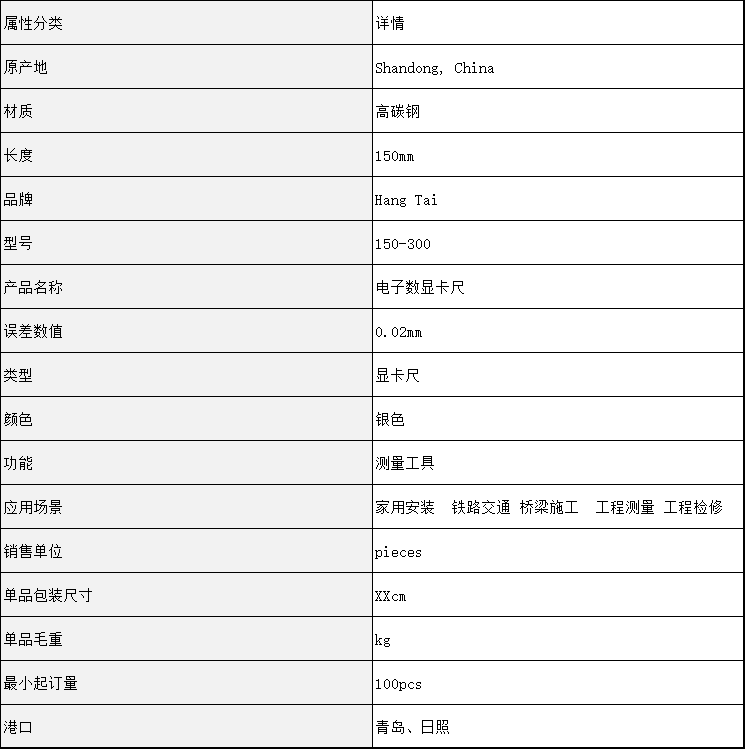 | 属性分类 | 详情 |
|---|---|
| 原产地 | Shandong, China |
| 材质 | 高碳钢 |
| 长度 | 150mm |
| 品牌 | Hang Tai |
| 型号 | 150-300 |
| 产品名称 | 电子数显卡尺 |
| 误差数值 | 0.02mm |
| 类型 | 显卡尺 |
| 颜色 | 银色 |
| 功能 | 测量工具 |
| 应用场景 | 家用安装 铁路交通 桥梁施工 工程测量 工程检修 |
| 销售单位 | pieces |
| 单品包装尺寸 | XXcm |
| 单品毛重 | kg |
| 最小起订量 | 100pcs |
| 港口 | 青岛、日照 |